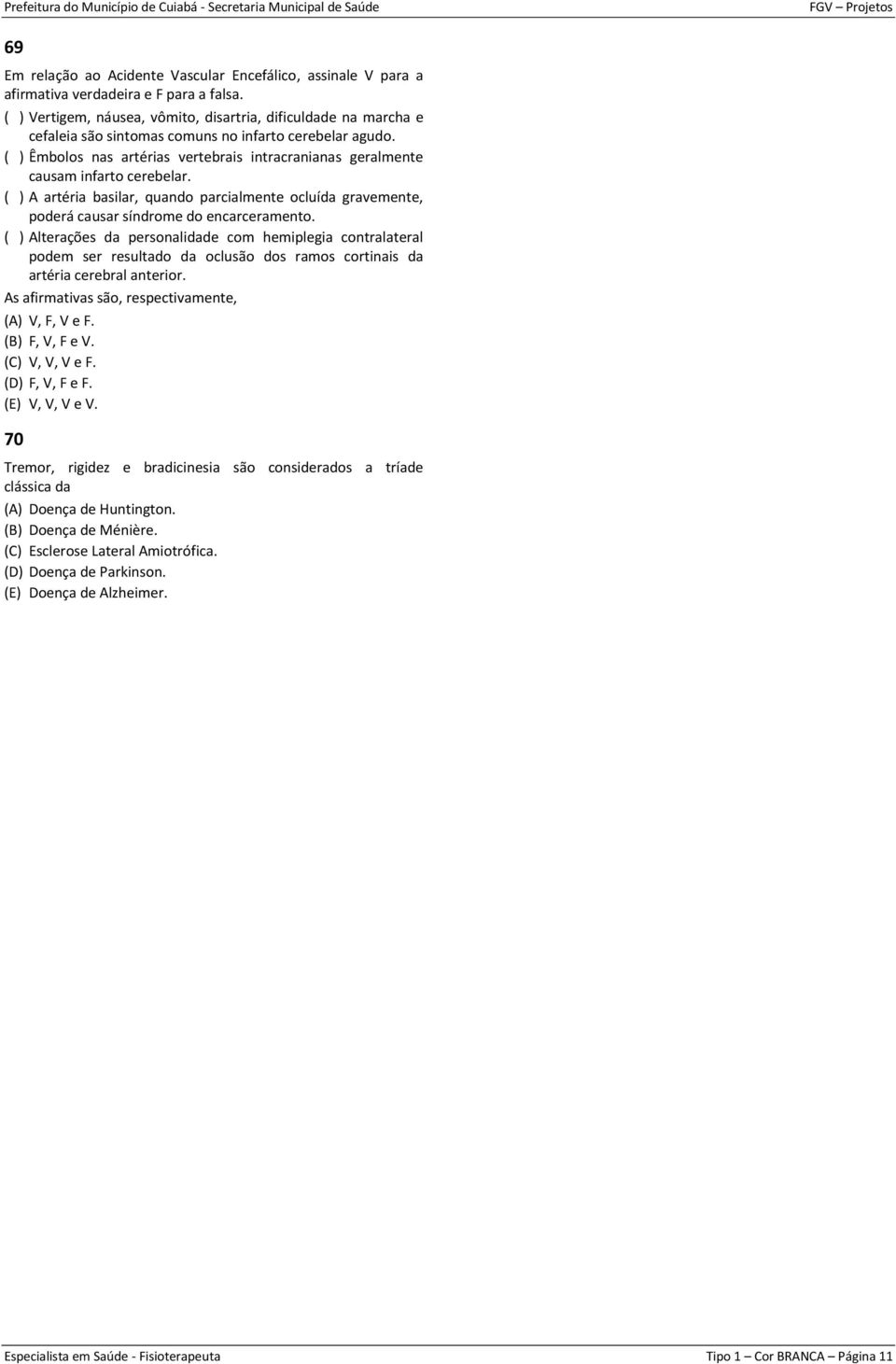 Prefeitura do Município de Cuiabá - Secretaria Municipal de Saúde FGV – Projetos

69

Em relação ao Acidente Vascular Encefálico, assinale V para a afirmativa verdadeira e F para a falsa.

( ) Vertigem, náusea, vômito, disartria, dificuldade na marcha e cefaleia são sintomas comuns no infarto cerebelar agudo.

( ) Êmbolos nas artérias vertebrais intracranianas geralmente causam infarto cerebelar.

( ) A artéria basilar, quando parcialmente ocluída gravemente, poderá causar síndrome do encarceramento.

( ) Alterações da personalidade com hemiplegia contralateral podem ser resultado da oclusão dos ramos cortinais da artéria cerebral anterior.

As afirmativas são, respectivamente,

(A) V, F, V e F.
(B) F, V, F e V.
(C) V, V, V e F.
(D) F, V, F e F.
(E) V, V, V e V.

70

Tremor, rigidez e bradicinesia são considerados a tríade clássica da

(A) Doença de Huntington.
(B) Doença de Ménière.
(C) Esclerose Lateral Amiotrófica.
(D) Doença de Parkinson.
(E) Doença de Alzheimer.

Especialista em Saúde - Fisioterapeuta Tipo 1 – Cor BRANCA – Página 11